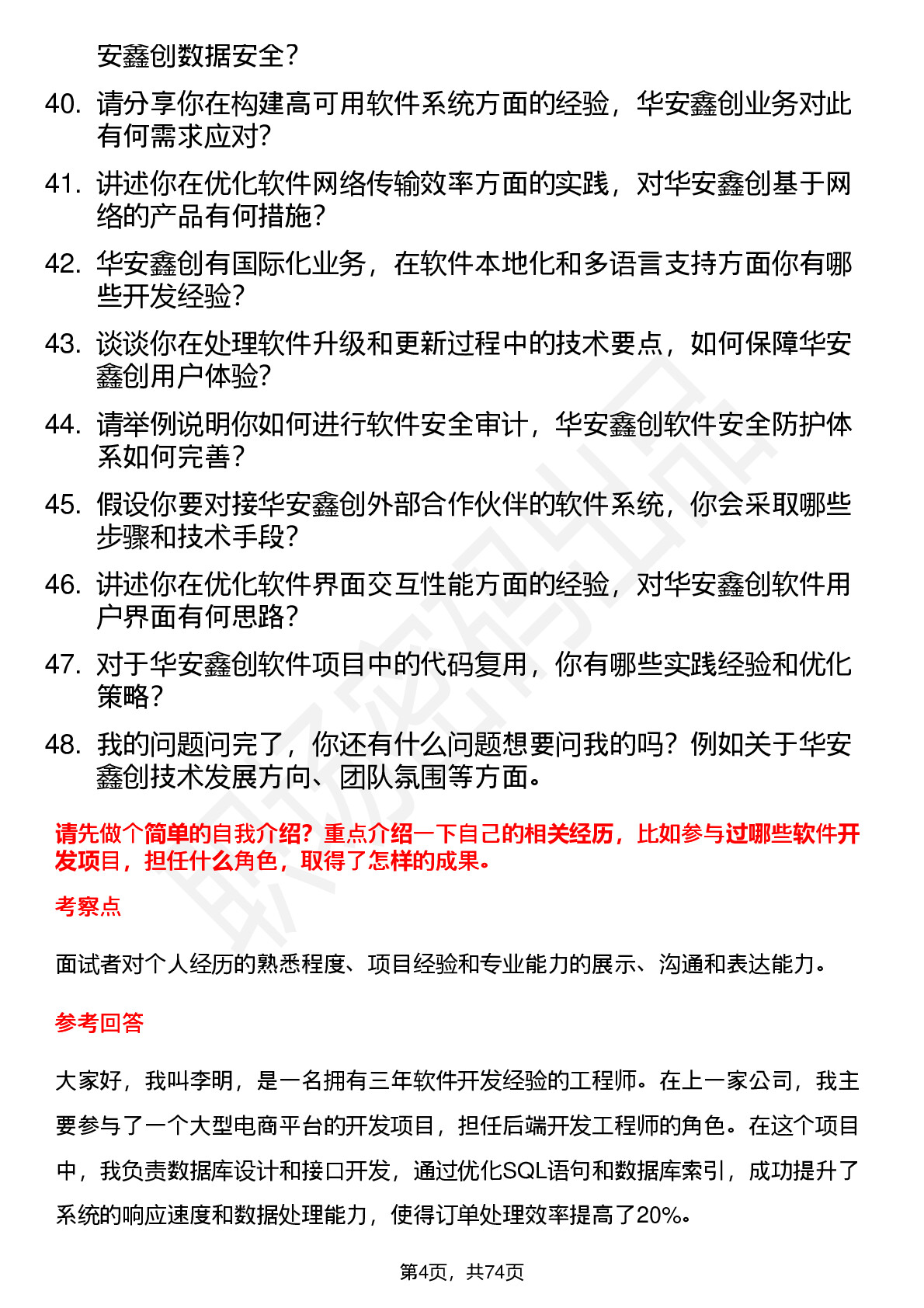 安鑫创数据安全？

40. 请分享你在构建高可用软件系统方面的经验，华安鑫创业务对此有何需求应对？

41. 讲述你在优化软件网络传输效率方面的实践，对华安鑫创基于网络的产品有何措施？

42. 华安鑫创有国际化业务，在软件本地化和多语言支持方面你有哪些开发经验？

43. 谈谈你在处理软件升级和更新过程中的技术要点，如何保障华安鑫创用户体验？

44. 请举例说明你如何进行软件安全审计，华安鑫创软件安全防护体系如何完善？

45. 假设你要对接华安鑫创外部合作伙伴的软件系统，你会采取哪些步骤和技术手段？

46. 讲述你在优化软件界面交互性能方面的经验，对华安鑫创软件用户界面有何思路？

47. 对于华安鑫创软件项目中的代码复用，你有哪些实践经验和优化策略？

48. 我的问题问完了，你还有什么问题想要问我的吗？例如关于华安鑫创技术发展方向、团队氛围等方面。

请先做个简单的自我介绍？重点介绍一下自己的相关经历，比如参与过哪些软件开发项目，担任什么角色，取得了怎样的成果。

考察点

面试者对个人经历的熟悉程度、项目经验和专业能力的展示、沟通和表达能力。

参考回答

大家好，我叫李明，是一名拥有三年软件开发经验的工程师。在上一家公司，我主要参与了一个大型电商平台的开发项目，担任后端开发工程师的角色。在这个项目中，我负责数据库设计和接口开发，通过优化SQL语句和数据库索引，成功提升了系统的响应速度和数据处理能力，使得订单处理效率提高了20%。

第4页，共74页